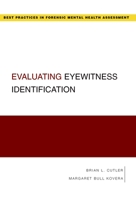 BEST PRACTICES IN FORENSIC MENTAL HEALTH ASSESSMENT

EVALUATING EYEWITNESS IDENTIFICATION

BRIAN L. CUTLER
MARGARET BULL KOVERA